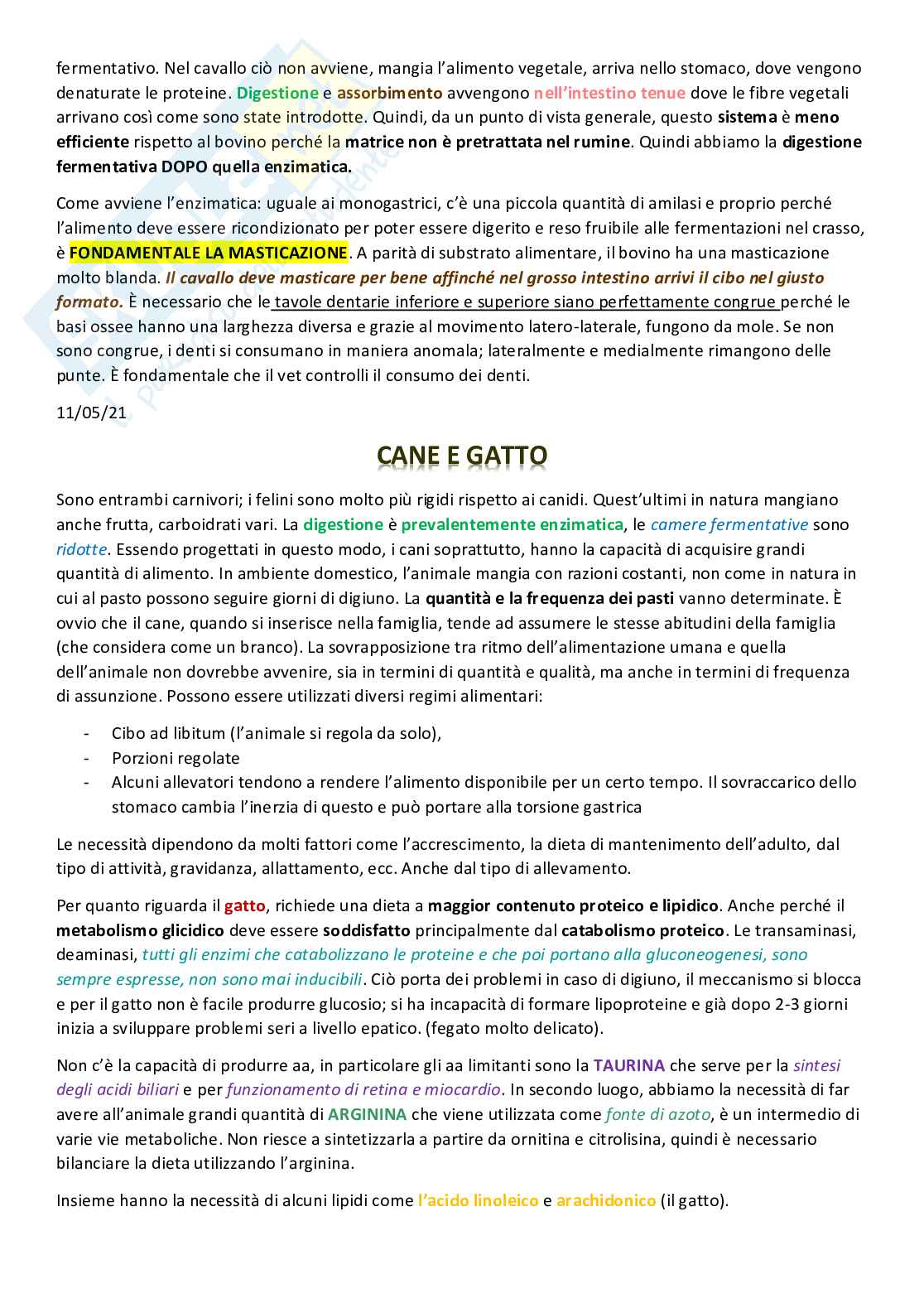 fermentativo. Nel cavallo ciò non avviene, mangia l'alimento vegetale, arriva nello stomaco, dove vengono denaturate le proteine. Digestione e assorbimento avvengono nell'intestino tenue dove le fibre vegetali arrivano così come sono state introdotte. Quindi, da un punto di vista generale, questo sistema è meno efficiente rispetto al bovino perché la matrice non è pretrattata nel rumine. Quindi abbiamo la digestione fermentativa DOPO quella enzimatica.

Come avviene l'enzimatica: uguale ai monogastrici, c'è una piccola quantità di amilasi e proprio perché l'alimento deve essere ricondizionato per poter essere digerito e reso fruibile alle fermentazioni nel crasso, è FONDAMENTALE LA MASTICAZIONE. A parità di substrato alimentare, il bovino ha una masticazione molto blanda. Il cavallo deve masticare per bene affinché nel grosso intestino arrivi il cibo nel giusto formato. È necessario che le tavole dentarie inferiore e superiore siano perfettamente congrue perché le basi ossee hanno una larghezza diversa e grazie al movimento latero-laterale, fungono da mole. Se non sono congrue, i denti si consumano in maniera anomala; lateralmente e medialmente rimangono delle punte. È fondamentale che il vet controlli il consumo dei denti.

11/05/21

CANE E GATTO

Sono entrambi carnivori; i felini sono molto più rigidi rispetto ai canidi. Quest'ultimi in natura mangiano anche frutta, carboidrati vari. La digestione è prevalentemente enzimatica, le camere fermentative sono ridotte. Essendo progettati in questo modo, i cani soprattutto, hanno la capacità di acquisire grandi quantità di alimento. In ambiente domestico, l'animale mangia con razioni costanti, non come in natura in cui al pasto possono seguire giorni di digiuno. La quantità e la frequenza dei pasti vanno determinate. È ovvio che il cane, quando si inserisce nella famiglia, tende ad assumere le stesse abitudini della famiglia (che considera come un branco). La sovrapposizione tra ritmo dell'alimentazione umana e quella dell'animale non dovrebbe avvenire, sia in termini di quantità e qualità, ma anche in termini di frequenza di assunzione. Possono essere utilizzati diversi regimi alimentari:

- Cibo ad libitum (l'animale si regola da solo),
- Porzioni regolate
- Alcuni allevatori tendono a rendere l'alimento disponibile per un certo tempo. Il sovraccarico dello stomaco cambia l'inerzia di questo e può portare alla torsione gastrica

Le necessità dipendono da molti fattori come l'accrescimento, la dieta di mantenimento dell'adulto, dal tipo di attività, gravidanza, allattamento, ecc. Anche dal tipo di allevamento.

Per quanto riguarda il gatto, richiede una dieta a maggior contenuto proteico e lipidico. Anche perché il metabolismo glicidico deve essere soddisfatto principalmente dal catabolismo proteico. Le transaminasi, deaminasi, tutti gli enzimi che catabolizzano le proteine e che poi portano alla gluconeogenesi, sono sempre espresse, non sono mai inducibili. Ciò porta dei problemi in caso di digiuno, il meccanismo si blocca e per il gatto non è facile produrre glucosio; si ha incapacità di formare lipoproteine e già dopo 2-3 giorni inizia a sviluppare problemi seri a livello epatico. (fegato molto delicato).

Non c'è la capacità di produrre aa, in particolare gli aa limitanti sono la TAURINA che serve per la sintesi degli acidi biliari e per funzionamento di retina e miocardio. In secondo luogo, abbiamo la necessità di far avere all'animale grandi quantità di ARGININA che viene utilizzata come fonte di azoto, è un intermedio di varie vie metaboliche. Non riesce a sintetizzarla a partire da ornitina e citrolisina, quindi è necessario bilanciare la dieta utilizzando l'arginina.

Insieme hanno la necessità di alcuni lipidi come l'acido linoleico e arachidonico (il gatto).